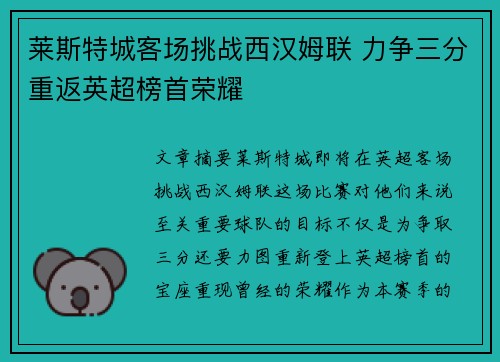 莱斯特城客场挑战西汉姆联 力争三分重返英超榜首荣耀

文章摘要莱斯特城即将在英超客场挑战西汉姆联这场比赛对他们来说至关重要球队的目标不仅是为争取三分还要力图重新登上英超榜首的宝座重现曾经的荣耀作为本赛季的